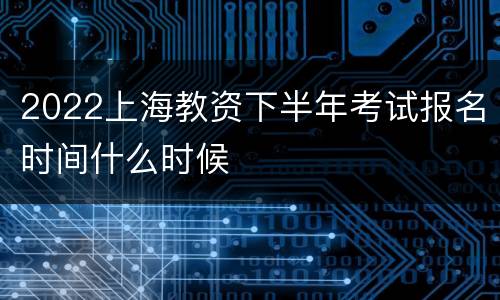 2022上海教资下半年考试报名时间什么时候